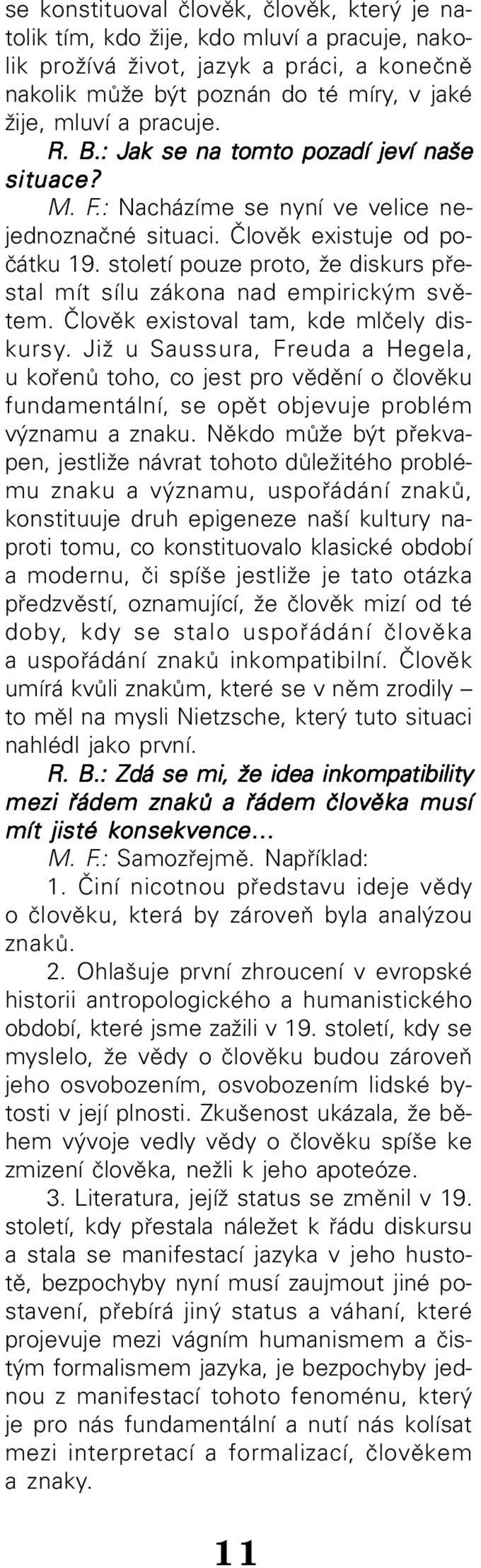 se konstituoval člověk, člověk, který je natolik tím, kdo žije, kdo mluví a pracuje, nakolik prožívá život, jazyk a práci, a konečně nakolik může být poznán do té míry, v jaké žije, mluví a pracuje.

R. B.: Jak se na tomto pozadí jeví naše situace?

M. F.: Nacházíme se nyní ve velice nejednoznačné situaci. Člověk existuje od počátku 19. století pouze proto, že diskurs přestal mít sílu zákona nad empirickým světem. Člověk existoval tam, kde mlčely diskursy. Již u Saussura, Freuda a Hegela, u kořenů toho, co jest pro vědění o člověku fundamentální, se opět objevuje problém významu a znaku. Někdo může být překvapen, jestliže návrat tohoto důležitého problému znaku a významu, uspořádání znaků, konstituuje druh epigeneze naší kultury naproti tomu, co konstituovalo klasické období a modernu, či spíše jestliže je tato otázka předzvěstí, oznamující, že člověk mizí od té doby, kdy se stalo uspořádání člověka a uspořádání znaků inkompatibilní. Člověk umírá kvůli znakům, které se v něm zrodily – to měl na mysli Nietzsche, který tuto situaci nahlédl jako první.

R. B.: Zdá se mi, že idea inkompatibility mezi řádem znaků a řádem člověka musí mít jisté konsekvence...

M. F.: Samozřejmě. Například:

1. Činí nicotnou představu ideje vědy o člověku, která by zároveň byla analýzou znaků.

2. Ohlašuje první zhroucení v evropské historii antropologického a humanistického období, které jsme zažili v 19. století, kdy se myslelo, že vědy o člověku budou zároveň jeho osvobozením, osvobozením lidské bytosti v její plnosti. Zkušenost ukázala, že během vývoje vedly vědy o člověku spíše ke zmizení člověka, nežli k jeho apoteóze.

3. Literatura, jejíž status se změnil v 19. století, kdy přestala náležet k řádu diskursu a stala se manifestací jazyka v jeho hustotě, bezpochyby nyní musí zaujmout jiné postavení, přebírá jiný status a váhaní, které projevuje mezi vágním humanismem a čistým formalismem jazyka, je bezpochyby jednou z manifestací tohoto fenoménu, který je pro nás fundamentální a nutí nás kolísat mezi interpretací a formalizací, člověkem a znaky.

11